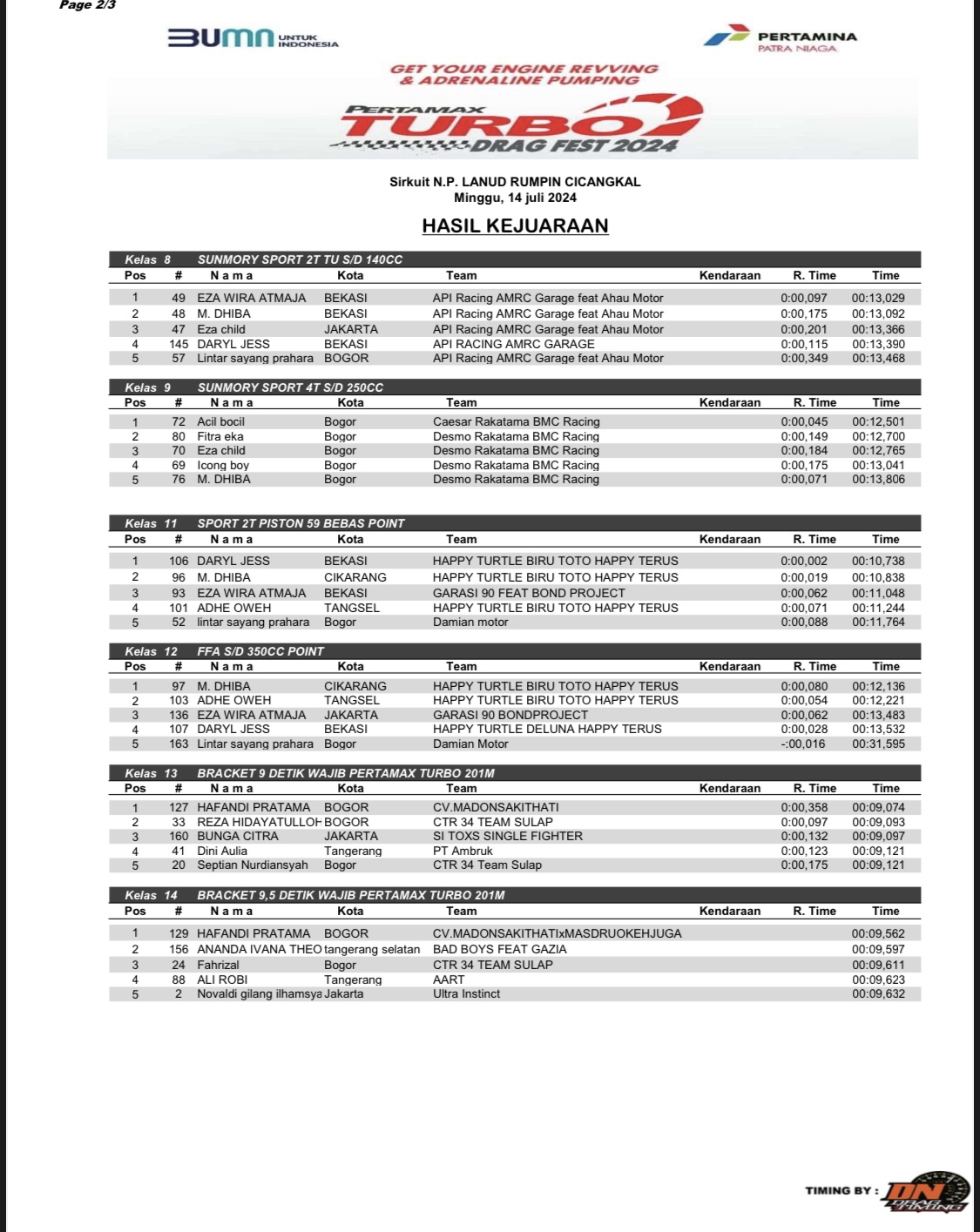 Page 2/3

BUMN UNTUK INDONESIA

PERTAMINA PATRA NIAGA

GET YOUR ENGINE REVVING & ADRENALINE PUMPING

PERTAMAX TURBO DRAG FEST 2024

Sirkuit N.P. LANUD RUMPIN CICANGKAL
Minggu, 14 juli 2024

HASIL KEJUARAAN

Kelas 8 SUNMORY SPORT 2T TU S/D 140CC

| Pos | # | N a m a | Kota | Team | Kendaraan | R. Time | Time |
|---|---|---|---|---|---|---|---|
| 1 | 49 | EZA WIRA ATMAJA | BEKASI | API Racing AMRC Garage feat Ahau Motor | | 0:00,097 | 00:13,029 |
| 2 | 48 | M. DHIBA | BEKASI | API Racing AMRC Garage feat Ahau Motor | | 0:00,175 | 00:13,092 |
| 3 | 47 | Eza child | JAKARTA | API Racing AMRC Garage feat Ahau Motor | | 0:00,201 | 00:13,366 |
| 4 | 145 | DARYL JESS | BEKASI | API RACING AMRC GARAGE | | 0:00,115 | 00:13,390 |
| 5 | 57 | Lintar sayang prahara | BOGOR | API Racing AMRC Garage feat Ahau Motor | | 0:00,349 | 00:13,468 |

Kelas 9 SUNMORY SPORT 4T S/D 250CC

| Pos | # | N a m a | Kota | Team | Kendaraan | R. Time | Time |
|---|---|---|---|---|---|---|---|
| 1 | 72 | Acil bocil | Bogor | Caesar Rakatama BMC Racing | | 0:00,045 | 00:12,501 |
| 2 | 80 | Fitra eka | Bogor | Desmo Rakatama BMC Racing | | 0:00,149 | 00:12,700 |
| 3 | 70 | Eza child | Bogor | Desmo Rakatama BMC Racing | | 0:00,184 | 00:12,765 |
| 4 | 69 | Icong boy | Bogor | Desmo Rakatama BMC Racing | | 0:00,175 | 00:13,041 |
| 5 | 76 | M. DHIBA | Bogor | Desmo Rakatama BMC Racing | | 0:00,071 | 00:13,806 |

Kelas 11 SPORT 2T PISTON 59 BEBAS POINT

| Pos | # | N a m a | Kota | Team | Kendaraan | R. Time | Time |
|---|---|---|---|---|---|---|---|
| 1 | 106 | DARYL JESS | BEKASI | HAPPY TURTLE BIRU TOTO HAPPY TERUS | | 0:00,002 | 00:10,738 |
| 2 | 96 | M. DHIBA | CIKARANG | HAPPY TURTLE BIRU TOTO HAPPY TERUS | | 0:00,019 | 00:10,838 |
| 3 | 93 | EZA WIRA ATMAJA | BEKASI | GARASI 90 FEAT BOND PROJECT | | 0:00,062 | 00:11,048 |
| 4 | 101 | ADHE OWEH | TANGSEL | HAPPY TURTLE BIRU TOTO HAPPY TERUS | | 0:00,071 | 00:11,244 |
| 5 | 52 | lintar sayang prahara | Bogor | Damian motor | | 0:00,088 | 00:11,764 |

Kelas 12 FFA S/D 350CC POINT

| Pos | # | N a m a | Kota | Team | Kendaraan | R. Time | Time |
|---|---|---|---|---|---|---|---|
| 1 | 97 | M. DHIBA | CIKARANG | HAPPY TURTLE BIRU TOTO HAPPY TERUS | | 0:00,080 | 00:12,136 |
| 2 | 103 | ADHE OWEH | TANGSEL | HAPPY TURTLE BIRU TOTO HAPPY TERUS | | 0:00,054 | 00:12,221 |
| 3 | 136 | EZA WIRA ATMAJA | JAKARTA | GARASI 90 BONDPROJECT | | 0:00,062 | 00:13,483 |
| 4 | 107 | DARYL JESS | BEKASI | HAPPY TURTLE DELUNA HAPPY TERUS | | 0:00,028 | 00:13,532 |
| 5 | 163 | Lintar sayang prahara | Bogor | Damian Motor | | -:00,016 | 00:31,595 |

Kelas 13 BRACKET 9 DETIK WAJIB PERTAMAX TURBO 201M

| Pos | # | N a m a | Kota | Team | Kendaraan | R. Time | Time |
|---|---|---|---|---|---|---|---|
| 1 | 127 | HAFANDI PRATAMA | BOGOR | CV.MADONSAKITHATI | | 0:00,358 | 00:09,074 |
| 2 | 33 | REZA HIDAYATULLOH | BOGOR | CTR 34 TEAM SULAP | | 0:00,097 | 00:09,093 |
| 3 | 160 | BUNGA CITRA | JAKARTA | SI TOXS SINGLE FIGHTER | | 0:00,132 | 00:09,097 |
| 4 | 41 | Dini Aulia | Tangerang | PT Ambruk | | 0:00,123 | 00:09,121 |
| 5 | 20 | Septian Nurdiansyah | Bogor | CTR 34 Team Sulap | | 0:00,175 | 00:09,121 |

Kelas 14 BRACKET 9,5 DETIK WAJIB PERTAMAX TURBO 201M

| Pos | # | N a m a | Kota | Team | Kendaraan | R. Time | Time |
|---|---|---|---|---|---|---|---|
| 1 | 129 | HAFANDI PRATAMA | BOGOR | CV.MADONSAKITHATIxMASDRUOKEHJUGA | | | 00:09,562 |
| 2 | 156 | ANANDA IVANA THEO | tangerang selatan | BAD BOYS FEAT GAZIA | | | 00:09,597 |
| 3 | 24 | Fahrizal | Bogor | CTR 34 TEAM SULAP | | | 00:09,611 |
| 4 | 88 | ALI ROBI | Tangerang | AART | | | 00:09,623 |
| 5 | 2 | Novaldi gilang ilhamsya | Jakarta | Ultra Instinct | | | 00:09,632 |

TIMING BY : DN DRAG TIMING